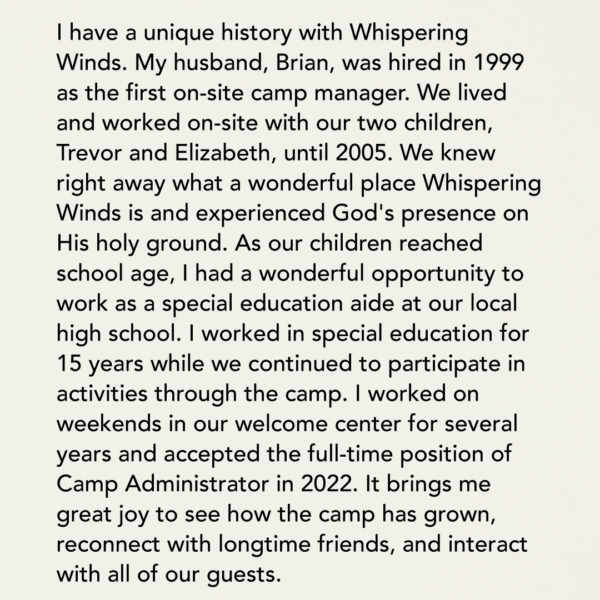 I have a unique history with Whispering Winds. My husband, Brian, was hired in 1999 as the first on-site camp manager. We lived and worked on-site with our two children, Trevor and Elizabeth, until 2005. We knew right away what a wonderful place Whispering Winds is and experienced God's presence on His holy ground. As our children reached school age, I had a wonderful opportunity to work as a special education aide at our local high school. I worked in special education for 15 years while we continued to participate in activities through the camp. I worked on weekends in our welcome center for several years and accepted the full-time position of Camp Administrator in 2022. It brings me great joy to see how the camp has grown, reconnect with longtime friends, and interact with all of our guests.